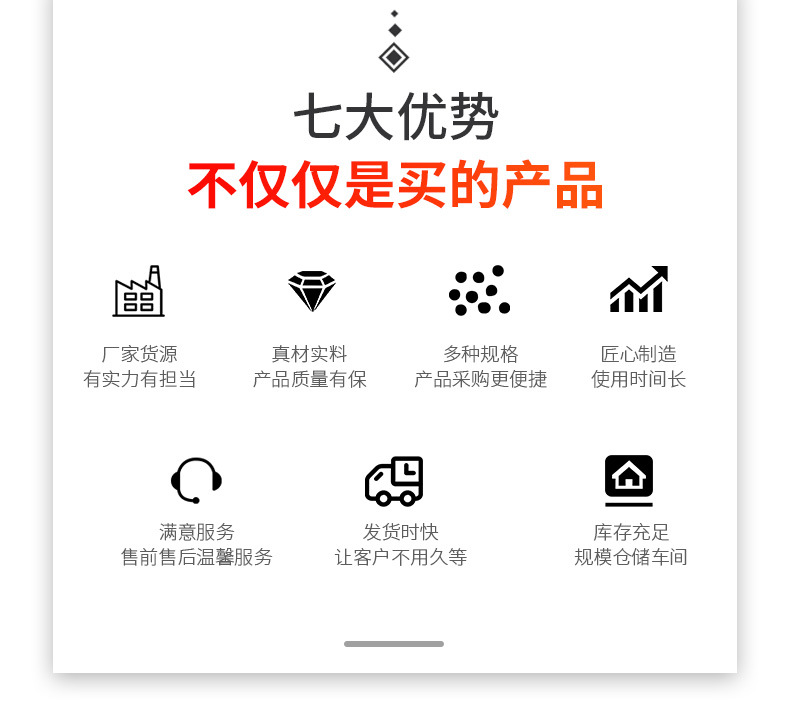 七大优势
不仅仅是买的产品

厂家货源
有实力有担当

真材实料
产品质量有保

多种规格
产品采购更便捷

匠心制造
使用时间长

满意服务
售前售后温馨服务

发货时快
让客户不用久等

库存充足
规模仓储车间